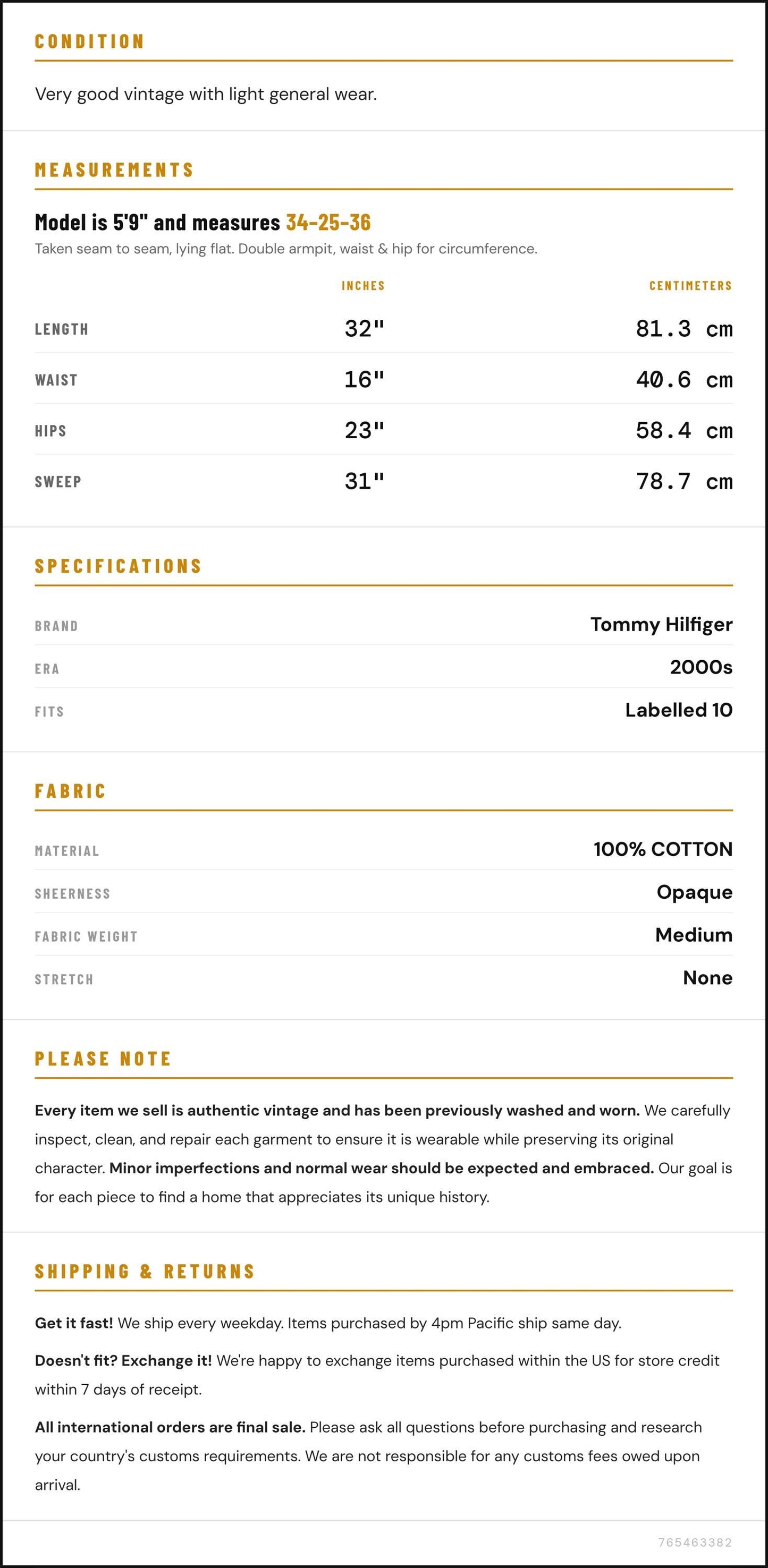 CONDITION

Very good vintage with light general wear.

MEASUREMENTS

Model is 5'9" and measures 34-25-36

Taken seam to seam, lying flat. Double armpit, waist & hip for circumference.

|  | INCHES | CENTIMETERS |
|---|---|---|
| LENGTH | 32" | 81.3 cm |
| WAIST | 16" | 40.6 cm |
| HIPS | 23" | 58.4 cm |
| SWEEP | 31" | 78.7 cm |

SPECIFICATIONS

BRAND
Tommy Hilfiger

ERA
2000s

FITS
Labelled 10

FABRIC

MATERIAL
100% COTTON

SHEERNESS
Opaque

FABRIC WEIGHT
Medium

STRETCH
None

PLEASE NOTE

Every item we sell is authentic vintage and has been previously washed and worn. We carefully inspect, clean, and repair each garment to ensure it is wearable while preserving its original character. Minor imperfections and normal wear should be expected and embraced. Our goal is for each piece to find a home that appreciates its unique history.

SHIPPING & RETURNS

Get it fast! We ship every weekday. Items purchased by 4pm Pacific ship same day.

Doesn't fit? Exchange it! We're happy to exchange items purchased within the US for store credit within 7 days of receipt.

All international orders are final sale. Please ask all questions before purchasing and research your country's customs requirements. We are not responsible for any customs fees owed upon arrival.

765463382